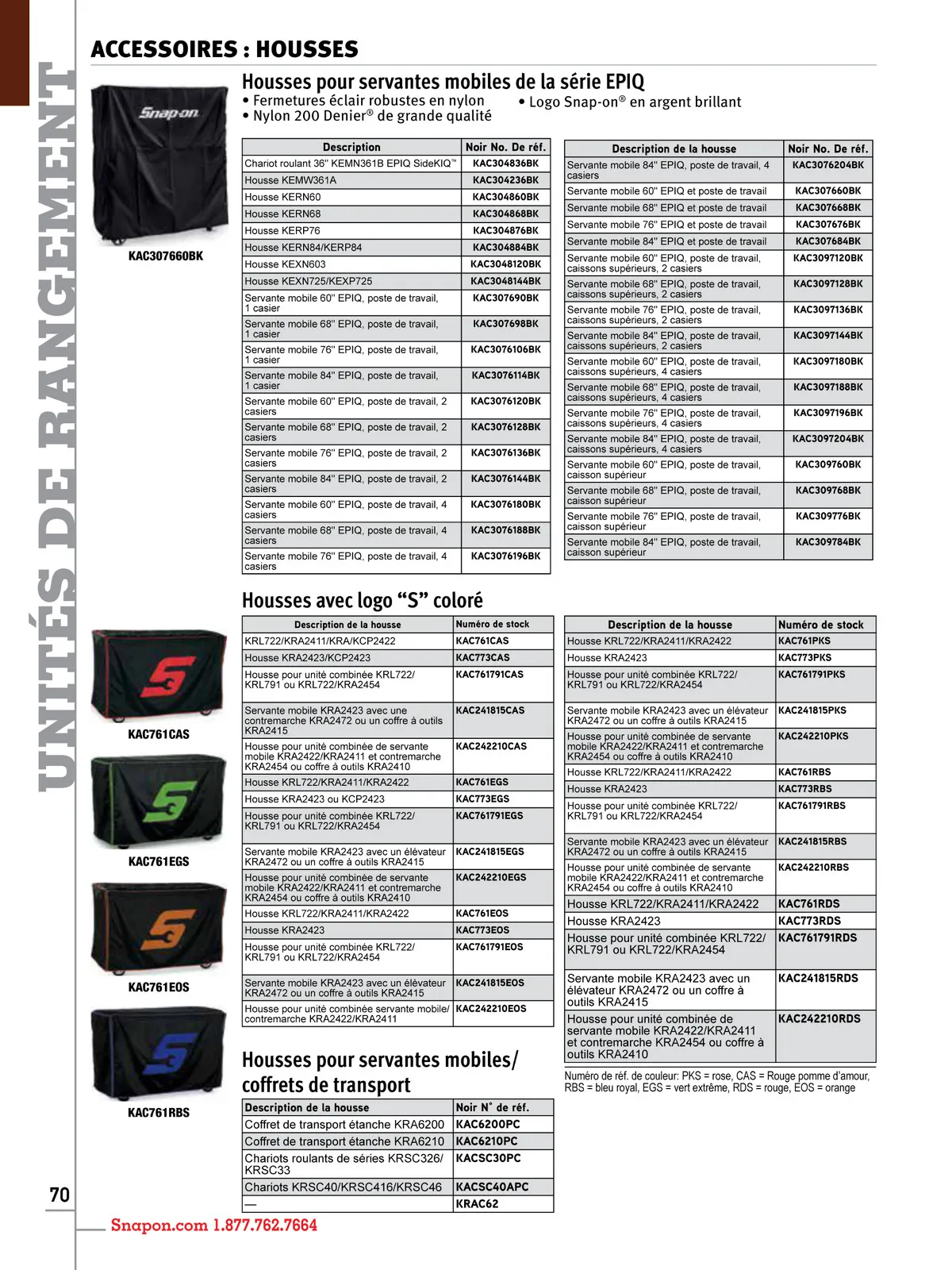 UNITÉS DE RANGEMENT

ACCESSOIRES : HOUSSES

Snap-on

KAC307660BK

Housses pour servantes mobiles de la série EPIQ
• Fermetures éclair robustes en nylon
• Nylon 200 Denier® de grande qualité
• Logo Snap-on® en argent brillant

| Description | Noir No. De réf. |
|---|---|
| Chariot roulant 36" KEMN361B EPIQ SideKIQ™ | KAC304836BK |
| Housse KEMW361A | KAC304236BK |
| Housse KERN60 | KAC304860BK |
| Housse KERN68 | KAC304868BK |
| Housse KERP76 | KAC304876BK |
| Housse KERN84/KERP84 | KAC304884BK |
| Housse KEXN603 | KAC3048120BK |
| Housse KEXN725/KEXP725 | KAC3048144BK |
| Servante mobile 60" EPIQ, poste de travail, 1 casier | KAC307690BK |
| Servante mobile 68" EPIQ, poste de travail, 1 casier | KAC307698BK |
| Servante mobile 76" EPIQ, poste de travail, 1 casier | KAC3076106BK |
| Servante mobile 84" EPIQ, poste de travail, 1 casier | KAC3076114BK |
| Servante mobile 60" EPIQ, poste de travail, 2 casiers | KAC3076120BK |
| Servante mobile 68" EPIQ, poste de travail, 2 casiers | KAC3076128BK |
| Servante mobile 76" EPIQ, poste de travail, 2 casiers | KAC3076136BK |
| Servante mobile 84" EPIQ, poste de travail, 2 casiers | KAC3076144BK |
| Servante mobile 60" EPIQ, poste de travail, 4 casiers | KAC3076180BK |
| Servante mobile 68" EPIQ, poste de travail, 4 casiers | KAC3076188BK |
| Servante mobile 76" EPIQ, poste de travail, 4 casiers | KAC3076196BK |

| Description de la housse | Noir No. De réf. |
|---|---|
| Servante mobile 84" EPIQ, poste de travail, 4 casiers | KAC3076204BK |
| Servante mobile 60" EPIQ et poste de travail | KAC307660BK |
| Servante mobile 68" EPIQ et poste de travail | KAC307668BK |
| Servante mobile 76" EPIQ et poste de travail | KAC307676BK |
| Servante mobile 84" EPIQ et poste de travail | KAC307684BK |
| Servante mobile 60" EPIQ, poste de travail, caissons supérieurs, 2 casiers | KAC3097120BK |
| Servante mobile 68" EPIQ, poste de travail, caissons supérieurs, 2 casiers | KAC3097128BK |
| Servante mobile 76" EPIQ, poste de travail, caissons supérieurs, 2 casiers | KAC3097136BK |
| Servante mobile 84" EPIQ, poste de travail, caissons supérieurs, 2 casiers | KAC3097144BK |
| Servante mobile 60" EPIQ, poste de travail, caissons supérieurs, 4 casiers | KAC3097180BK |
| Servante mobile 68" EPIQ, poste de travail, caissons supérieurs, 4 casiers | KAC3097188BK |
| Servante mobile 76" EPIQ, poste de travail, caissons supérieurs, 4 casiers | KAC3097196BK |
| Servante mobile 84" EPIQ, poste de travail, caissons supérieurs, 4 casiers | KAC3097204BK |
| Servante mobile 60" EPIQ, poste de travail, caisson supérieur | KAC309760BK |
| Servante mobile 68" EPIQ, poste de travail, caisson supérieur | KAC309768BK |
| Servante mobile 76" EPIQ, poste de travail, caisson supérieur | KAC309776BK |
| Servante mobile 84" EPIQ, poste de travail, caisson supérieur | KAC309784BK |

Housses avec logo “S” coloré

KAC761CAS
KAC761EGS
KAC761EOS
KAC761RBS

| Description de la housse | Numéro de stock |
|---|---|
| KRL722/KRA2411/KRA/KCP2422 | KAC761CAS |
| Housse KRA2423/KCP2423 | KAC773CAS |
| Housse pour unité combinée KRL722/ KRL791 ou KRL722/KRA2454 | KAC761791CAS |
| Servante mobile KRA2423 avec une contremarche KRA2472 ou un coffre à outils KRA2415 | KAC241815CAS |
| Housse pour unité combinée de servante mobile KRA2422/KRA2411 et contremarche KRA2454 ou coffre à outils KRA2410 | KAC242210CAS |
| Housse KRL722/KRA2411/KRA2422 | KAC761EGS |
| Housse KRA2423 ou KCP2423 | KAC773EGS |
| Housse pour unité combinée KRL722/ KRL791 ou KRL722/KRA2454 | KAC761791EGS |
| Servante mobile KRA2423 avec un élévateur KRA2472 ou un coffre à outils KRA2415 | KAC241815EGS |
| Housse pour unité combinée de servante mobile KRA2422/KRA2411 et contremarche KRA2454 ou coffre à outils KRA2410 | KAC242210EGS |
| Housse KRL722/KRA2411/KRA2422 | KAC761EOS |
| Housse KRA2423 | KAC773EOS |
| Housse pour unité combinée KRL722/ KRL791 ou KRL722/KRA2454 | KAC761791EOS |
| Servante mobile KRA2423 avec un élévateur KRA2472 ou un coffre à outils KRA2415 | KAC241815EOS |
| Housse pour unité combinée servante mobile/ contremarche KRA2422/KRA2411 | KAC242210EOS |

| Description de la housse | Numéro de stock |
|---|---|
| Housse KRL722/KRA2411/KRA2422 | KAC761PKS |
| Housse KRA2423 | KAC773PKS |
| Housse pour unité combinée KRL722/ KRL791 ou KRL722/KRA2454 | KAC761791PKS |
| Servante mobile KRA2423 avec un élévateur KRA2472 ou un coffre à outils KRA2415 | KAC241815PKS |
| Housse pour unité combinée de servante mobile KRA2422/KRA2411 et contremarche KRA2454 ou coffre à outils KRA2410 | KAC242210PKS |
| Housse KRL722/KRA2411/KRA2422 | KAC761RBS |
| Housse KRA2423 | KAC773RBS |
| Housse pour unité combinée KRL722/ KRL791 ou KRL722/KRA2454 | KAC761791RBS |
| Servante mobile KRA2423 avec un élévateur KRA2472 ou un coffre à outils KRA2415 | KAC241815RBS |
| Housse pour unité combinée de servante mobile KRA2422/KRA2411 et contremarche KRA2454 ou coffre à outils KRA2410 | KAC242210RBS |
| Housse KRL722/KRA2411/KRA2422 | KAC761RDS |
| Housse KRA2423 | KAC773RDS |
| Housse pour unité combinée KRL722/ KRL791 ou KRL722/KRA2454 | KAC761791RDS |
| Servante mobile KRA2423 avec un élévateur KRA2472 ou un coffre à outils KRA2415 | KAC241815RDS |
| Housse pour unité combinée de servante mobile KRA2422/KRA2411 et contremarche KRA2454 ou coffre à outils KRA2410 | KAC242210RDS |

Numéro de réf. de couleur: PKS = rose, CAS = Rouge pomme d'amour, RBS = bleu royal, EGS = vert extrême, RDS = rouge, EOS = orange

Housses pour servantes mobiles/ coffrets de transport

| Description de la housse | Noir N° de réf. |
|---|---|
| Coffret de transport étanche KRA6200 | KAC6200PC |
| Coffret de transport étanche KRA6210 | KAC6210PC |
| Chariots roulants de séries KRSC326/ KRSC33 | KACSC30PC |
| Chariots KRSC40/KRSC416/KRSC46 | KACSC40APC |
| — | KRAC62 |

70

Snapon.com 1.877.762.7664